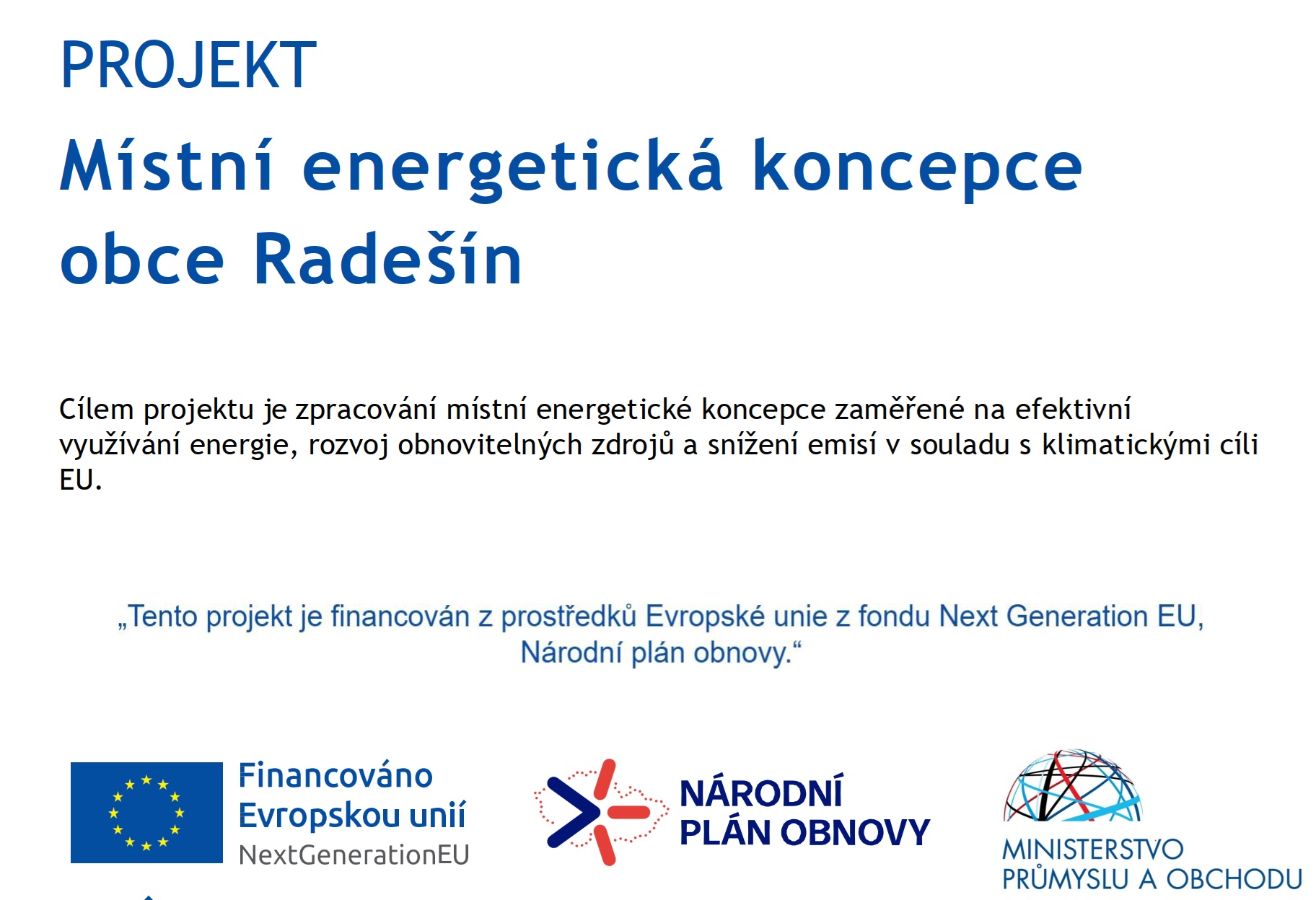 PROJEKT

Místní energetická koncepce obce Radešín

Cílem projektu je zpracování místní energetické koncepce zaměřené na efektivní využívání energie, rozvoj obnovitelných zdrojů a snížení emisí v souladu s klimatickými cíli EU.

„Tento projekt je financován z prostředků Evropské unie z fondu Next Generation EU, Národní plán obnovy.“

Financováno Evropskou unií NextGenerationEU

NÁRODNÍ PLÁN OBNOVY

MINISTERSTVO PRŮMYSLU A OBCHODU